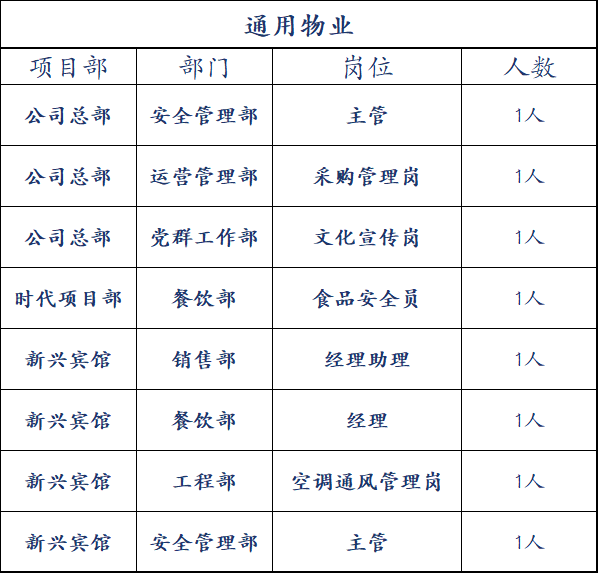 | 通用物业 | | | |
|---|---|---|---|
| 项目部 | 部门 | 岗位 | 人数 |
| 公司总部 | 安全管理部 | 主管 | 1人 |
| 公司总部 | 运营管理部 | 采购管理岗 | 1人 |
| 公司总部 | 党群工作部 | 文化宣传岗 | 1人 |
| 时代项目部 | 餐饮部 | 食品安全员 | 1人 |
| 新兴宾馆 | 销售部 | 经理助理 | 1人 |
| 新兴宾馆 | 餐饮部 | 经理 | 1人 |
| 新兴宾馆 | 工程部 | 空调通风管理岗 | 1人 |
| 新兴宾馆 | 安全管理部 | 主管 | 1人 |